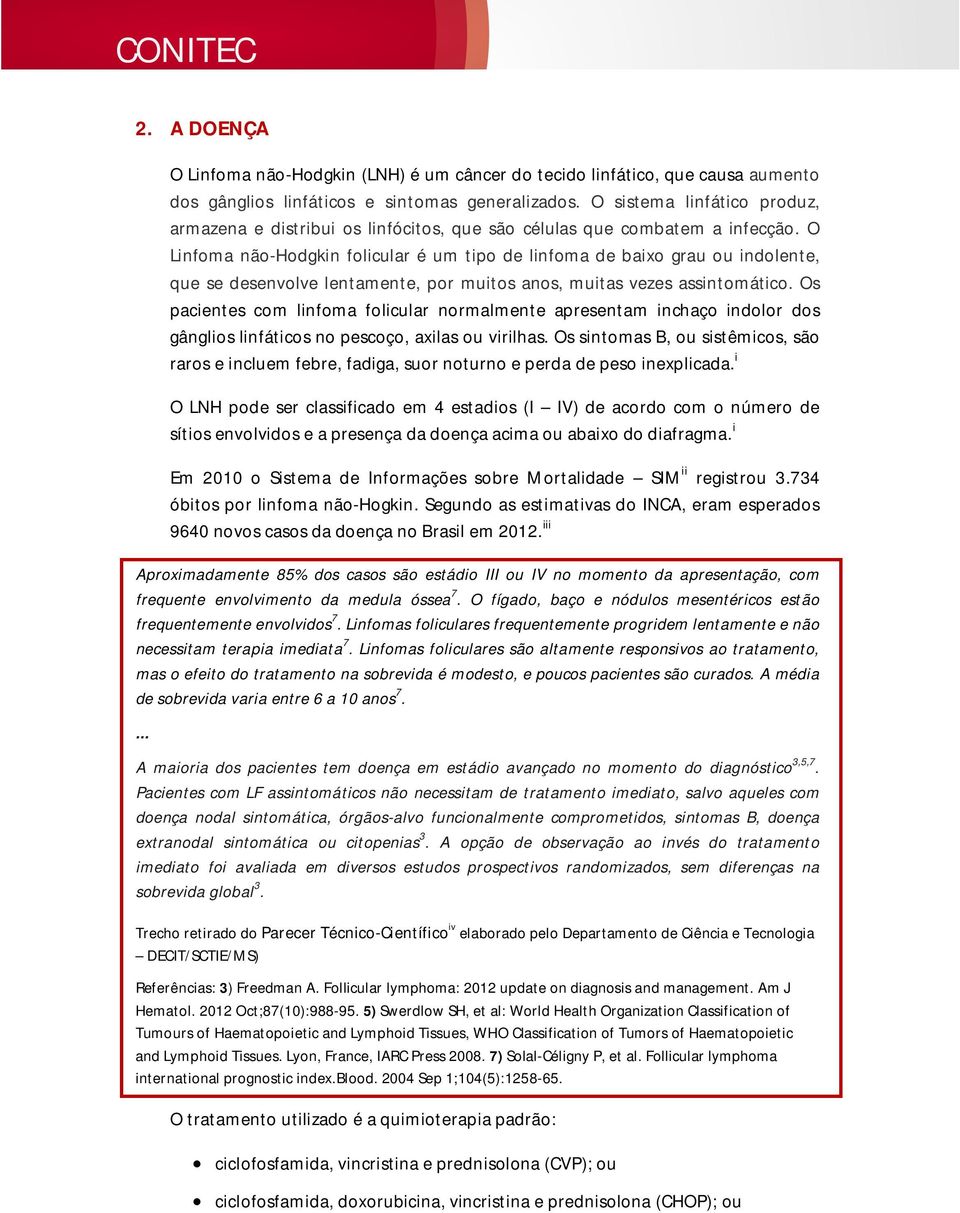 CONITEC

2. A DOENÇA

O Linfoma não-Hodgkin (LNH) é um câncer do tecido linfático, que causa aumento dos gânglios linfáticos e sintomas generalizados. O sistema linfático produz, armazena e distribui os linfócitos, que são células que combatem a infecção. O Linfoma não-Hodgkin folicular é um tipo de linfoma de baixo grau ou indolente, que se desenvolve lentamente, por muitos anos, muitas vezes assintomático. Os pacientes com linfoma folicular normalmente apresentam inchaço indolor dos gânglios linfáticos no pescoço, axilas ou virilhas. Os sintomas B, ou sistêmicos, são raros e incluem febre, fadiga, suor noturno e perda de peso inexplicada.$^{i}$

O LNH pode ser classificado em 4 estadios (I – IV) de acordo com o número de sítios envolvidos e a presença da doença acima ou abaixo do diafragma.$^{i}$

Em 2010 o Sistema de Informações sobre Mortalidade – SIM$^{ii}$ registrou 3.734 óbitos por linfoma não-Hogkin. Segundo as estimativas do INCA, eram esperados 9640 novos casos da doença no Brasil em 2012.$^{iii}$

Aproximadamente 85% dos casos são estádio III ou IV no momento da apresentação, com frequente envolvimento da medula óssea$^{7}$. O fígado, baço e nódulos mesentéricos estão frequentemente envolvidos$^{7}$. Linfomas foliculares frequentemente progridem lentamente e não necessitam terapia imediata$^{7}$. Linfomas foliculares são altamente responsivos ao tratamento, mas o efeito do tratamento na sobrevida é modesto, e poucos pacientes são curados. A média de sobrevida varia entre 6 a 10 anos$^{7}$.

...

A maioria dos pacientes tem doença em estádio avançado no momento do diagnóstico$^{3,5,7}$. Pacientes com LF assintomáticos não necessitam de tratamento imediato, salvo aqueles com doença nodal sintomática, órgãos-alvo funcionalmente comprometidos, sintomas B, doença extranodal sintomática ou citopenias$^{3}$. A opção de observação ao invés do tratamento imediato foi avaliada em diversos estudos prospectivos randomizados, sem diferenças na sobrevida global$^{3}$.

Trecho retirado do Parecer Técnico-Científico$^{iv}$ elaborado pelo Departamento de Ciência e Tecnologia – DECIT/SCTIE/MS)

Referências: 3) Freedman A. Follicular lymphoma: 2012 update on diagnosis and management. Am J Hematol. 2012 Oct;87(10):988-95. 5) Swerdlow SH, et al: World Health Organization Classification of Tumours of Haematopoietic and Lymphoid Tissues, WHO Classification of Tumors of Haematopoietic and Lymphoid Tissues. Lyon, France, IARC Press 2008. 7) Solal-Céligny P, et al. Follicular lymphoma international prognostic index.Blood. 2004 Sep 1;104(5):1258-65.

O tratamento utilizado é a quimioterapia padrão:

• ciclofosfamida, vincristina e prednisolona (CVP); ou

• ciclofosfamida, doxorubicina, vincristina e prednisolona (CHOP); ou